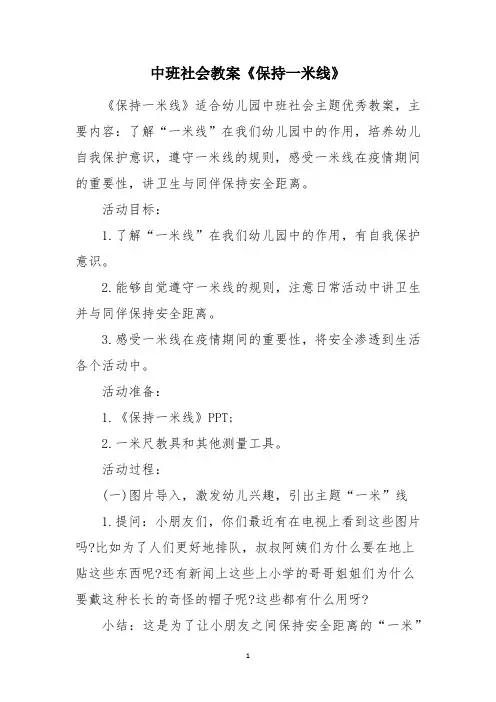 中班社会教案《保持一米线》

《保持一米线》适合幼儿园中班社会主题优秀教案，主要内容：了解“一米线”在我们幼儿园中的作用，培养幼儿自我保护意识，遵守一米线的规则，感受一米线在疫情期间的重要性，讲卫生与同伴保持安全距离。

活动目标：

1.了解“一米线”在我们幼儿园中的作用，有自我保护意识。

2.能够自觉遵守一米线的规则，注意日常活动中讲卫生并与同伴保持安全距离。

3.感受一米线在疫情期间的重要性，将安全渗透到生活各个活动中。

活动准备：

1.《保持一米线》PPT；

2.一米尺教具和其他测量工具。

活动过程：

(一)图片导入，激发幼儿兴趣，引出主题“一米”线

1.提问：小朋友们，你们最近有在电视上看到这些图片吗?比如为了人们更好地排队，叔叔阿姨们为什么要在地上贴这些东西呢?还有新闻上这些上小学的哥哥姐姐们为什么要戴这种长长的奇怪的帽子呢?这些都有什么用呀?

小结：这是为了让小朋友之间保持安全距离的“一米”

1